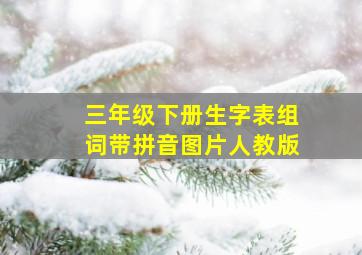 三年级下册生字表组词带拼音图片人教版